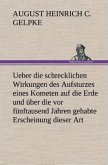 AUGUST HEINRICH C. GELPKE

Ueber die schrecklichen Wirkungen des Aufsturzes eines Kometen auf die Erde und über die vor fünftausend Jahren gehabte Erscheinung dieser Art